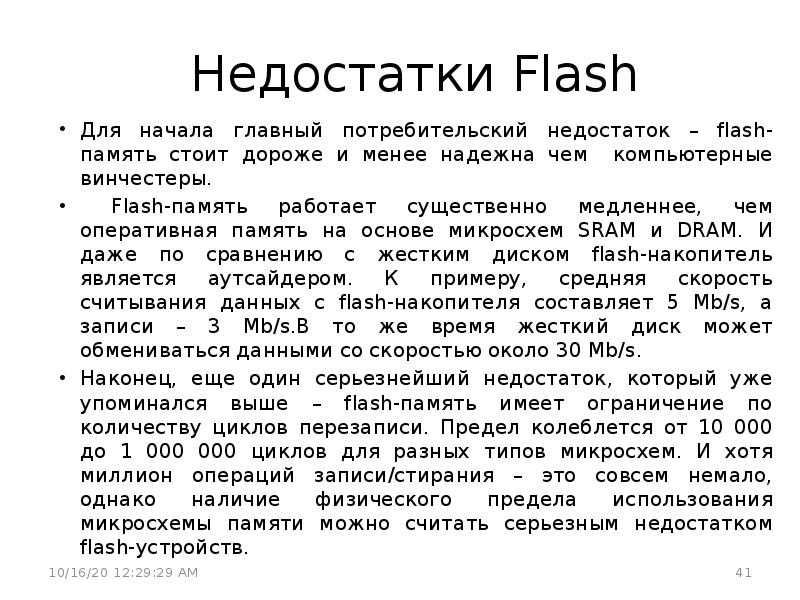 Недостатки Flash

• Для начала главный потребительский недостаток – flash-память стоит дороже и менее надежна чем компьютерные винчестеры.

• Flash-память работает существенно медленнее, чем оперативная память на основе микросхем SRAM и DRAM. И даже по сравнению с жестким диском flash-накопитель является аутсайдером. К примеру, средняя скорость считывания данных с flash-накопителя составляет 5 Mb/s, а записи – 3 Mb/s.В то же время жесткий диск может обмениваться данными со скоростью около 30 Mb/s.

• Наконец, еще один серьезнейший недостаток, который уже упоминался выше – flash-память имеет ограничение по количеству циклов перезаписи. Предел колеблется от 10 000 до 1 000 000 циклов для разных типов микросхем. И хотя миллион операций записи/стирания – это совсем немало, однако наличие физического предела использования микросхемы памяти можно считать серьезным недостатком flash-устройств.

10/16/20 12:29:29 AM

41